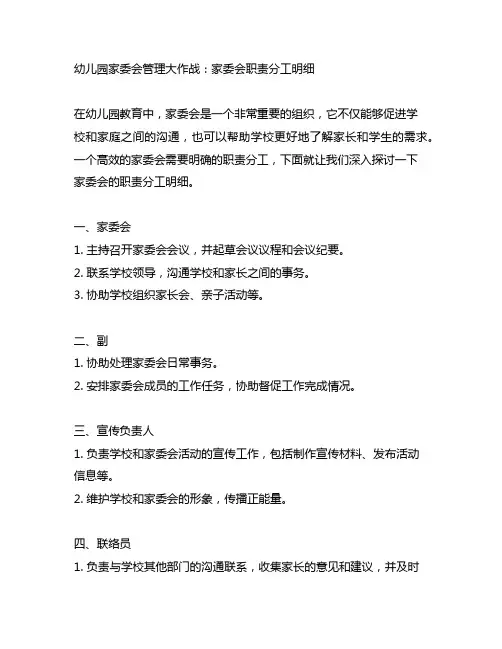 幼儿园家委会管理大作战：家委会职责分工明细

在幼儿园教育中，家委会是一个非常重要的组织，它不仅能够促进学校和家庭之间的沟通，也可以帮助学校更好地了解家长和学生的需求。一个高效的家委会需要明确的职责分工，下面就让我们深入探讨一下家委会的职责分工明细。

一、家委会
1. 主持召开家委会会议，并起草会议议程和会议纪要。
2. 联系学校领导，沟通学校和家长之间的事务。
3. 协助学校组织家长会、亲子活动等。

二、副
1. 协助处理家委会日常事务。
2. 安排家委会成员的工作任务，协助督促工作完成情况。

三、宣传负责人
1. 负责学校和家委会活动的宣传工作，包括制作宣传材料、发布活动信息等。
2. 维护学校和家委会的形象，传播正能量。

四、联络员
1. 负责与学校其他部门的沟通联系，收集家长的意见和建议，并及时